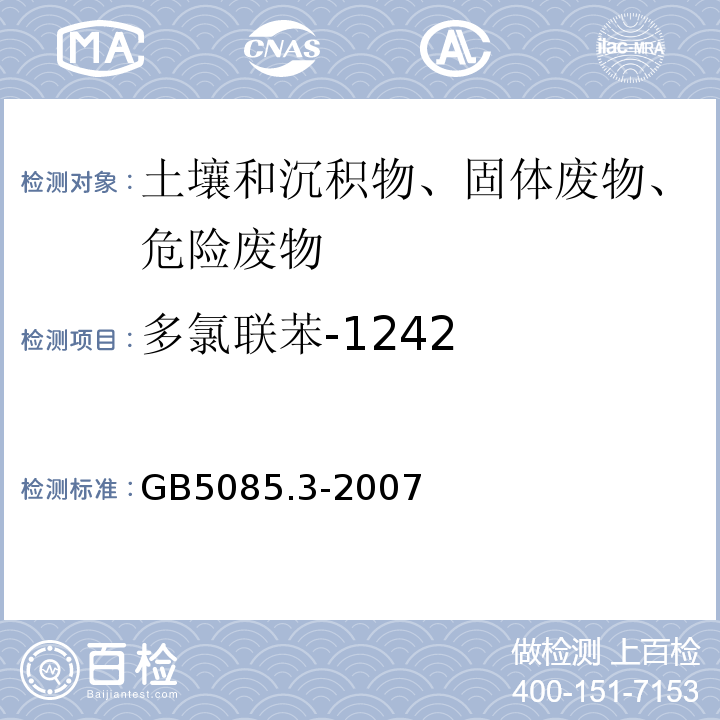 MA CNAS AL ilac-MRA

检测对象：土壤和沉积物、固体废物、危险废物

检测项目：多氯联苯-1242

检测标准：GB5085.3-2007

百检
Baijiantest.com

做检测 上百检
400-151-7153